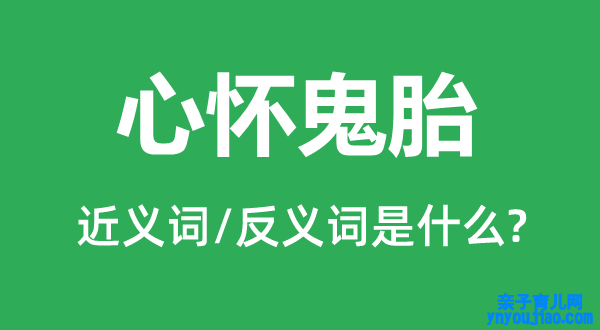 心怀鬼胎

近义词/反义词是什么?

亲子育儿网
ynyoujiao.com